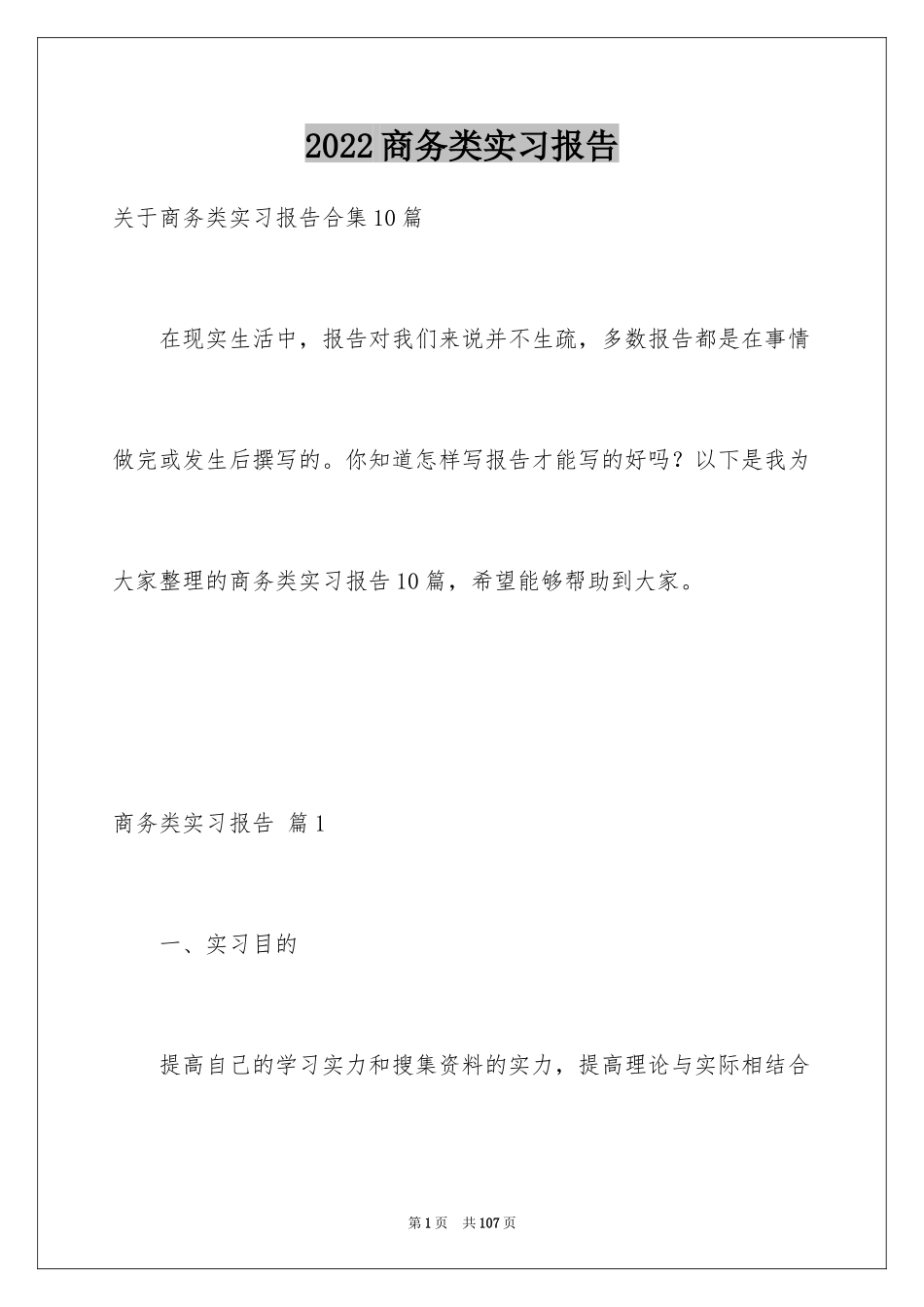 2022商务类实习报告

关于商务类实习报告合集10篇

在现实生活中，报告对我们来说并不生疏，多数报告都是在事情做完或发生后撰写的。你知道怎样写报告才能写的好吗？以下是我为大家整理的商务类实习报告10篇，希望能够帮助到大家。

商务类实习报告 篇1

一、实习目的

提高自己的学习实力和搜集资料的实力，提高理论与实际相结合

第1页 共107页